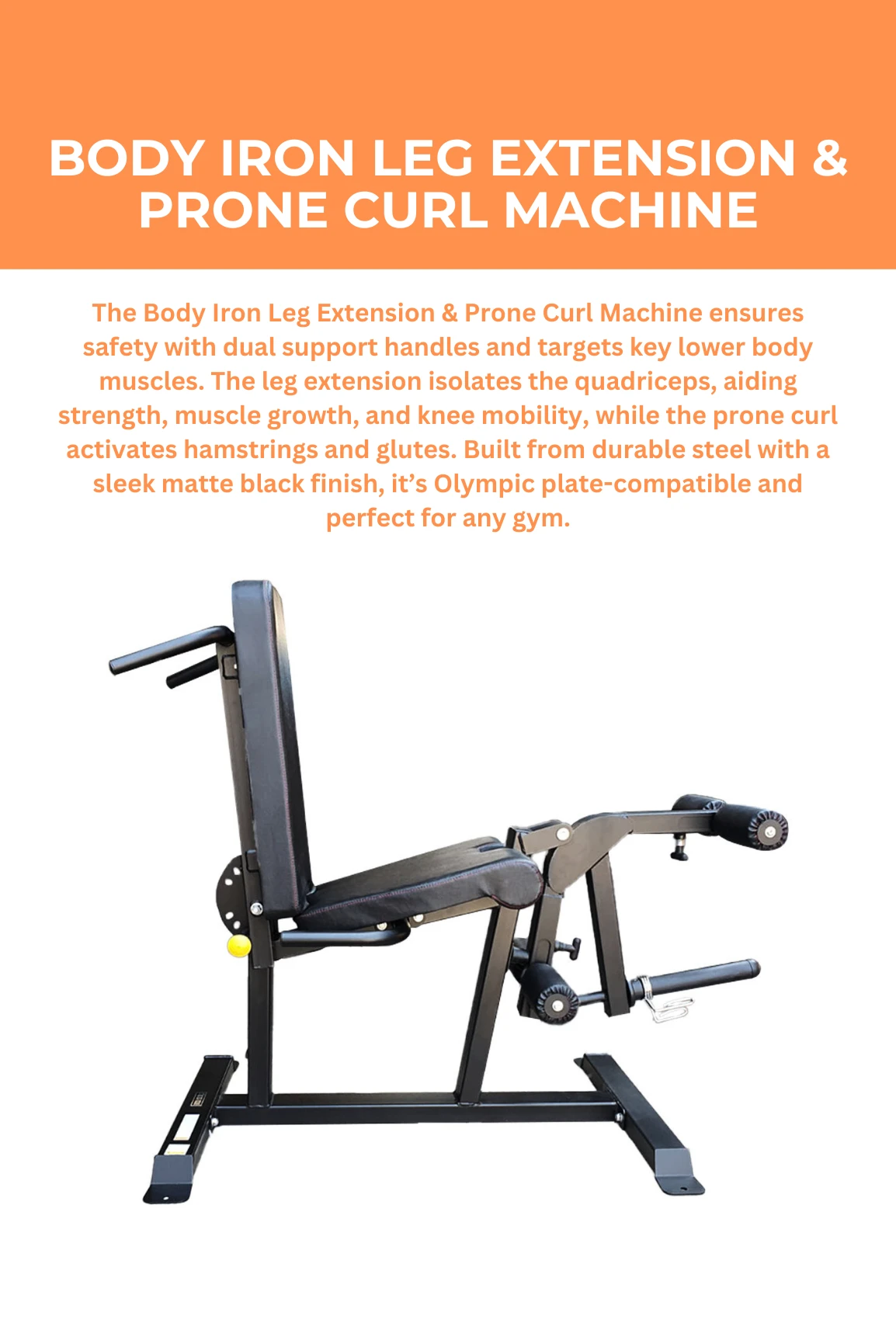 BODY IRON LEG EXTENSION & PRONE CURL MACHINE

The Body Iron Leg Extension & Prone Curl Machine ensures safety with dual support handles and targets key lower body muscles. The leg extension isolates the quadriceps, aiding strength, muscle growth, and knee mobility, while the prone curl activates hamstrings and glutes. Built from durable steel with a sleek matte black finish, it's Olympic plate-compatible and perfect for any gym.